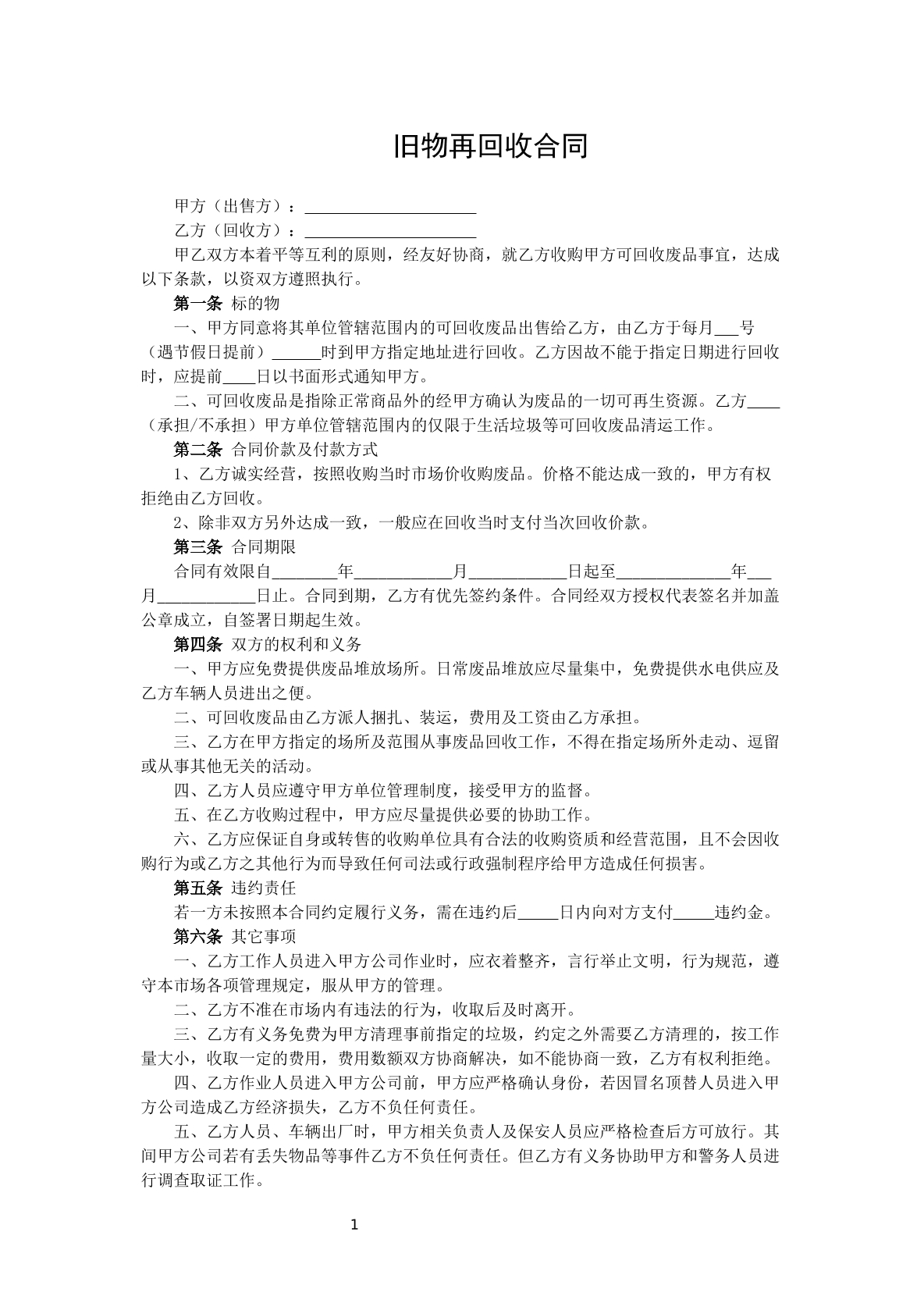 旧物再回收合同

甲方（出售方）：____

乙方（回收方）：____

甲乙双方本着平等互利的原则，经友好协商，就乙方收购甲方可回收废品事宜，达成以下条款，以资双方遵照执行。

第一条 标的物

一、甲方同意将其单位管辖范围内的可回收废品出售给乙方，由乙方于每月____号（遇节假日提前）____时到甲方指定地址进行回收。乙方因故不能于指定日期进行回收时，应提前____日以书面形式通知甲方。

二、可回收废品是指除正常商品外的经甲方确认为废品的一切可再生资源。乙方____（承担/不承担）甲方单位管辖范围内的仅限于生活垃圾等可回收废品清运工作。

第二条 合同价款及付款方式

1、乙方诚实经营，按照收购当时市场价收购废品。价格不能达成一致的，甲方有权拒绝由乙方回收。

2、除非双方另外达成一致，一般应在回收当时支付当次回收价款。

第三条 合同期限

合同有效限自____年____月____日起至____年____月____日止。合同到期，乙方有优先签约条件。合同经双方授权代表签名并加盖公章成立，自签署日期起生效。

第四条 双方的权利和义务

一、甲方应免费提供废品堆放场所。日常废品堆放应尽量集中，免费提供水电供应及乙方车辆人员进出之便。

二、可回收废品由乙方派人捆扎、装运，费用及工资由乙方承担。

三、乙方在甲方指定的场所及范围从事废品回收工作，不得在指定场所外走动、逗留或从事其他无关的活动。

四、乙方人员应遵守甲方单位管理制度，接受甲方的监督。

五、在乙方收购过程中，甲方应尽量提供必要的协助工作。

六、乙方应保证自身或转售的收购单位具有合法的收购资质和经营范围，且不会因收购行为或乙方之其他行为而导致任何司法或行政强制程序给甲方造成任何损害。

第五条 违约责任

若一方未按照本合同约定履行义务，需在违约后____日内向对方支付____违约金。

第六条 其它事项

一、乙方工作人员进入甲方公司作业时，应衣着整齐，言行举止文明，行为规范，遵守本市场各项管理规定，服从甲方的管理。

二、乙方不准在市场内有违法的行为，收取后及时离开。

三、乙方有义务免费为甲方清理事前指定的垃圾，约定之外需要乙方清理的，按工作量大小，收取一定的费用，费用数额双方协商解决，如不能协商一致，乙方有权利拒绝。

四、乙方作业人员进入甲方公司前，甲方应严格确认身份，若因冒名顶替人员进入甲方公司造成乙方经济损失，乙方不负任何责任。

五、乙方人员、车辆出厂时，甲方相关负责人及保安人员应严格检查后方可放行。其间甲方公司若有丢失物品等事件乙方不负任何责任。但乙方有义务协助甲方和警务人员进行调查取证工作。

1